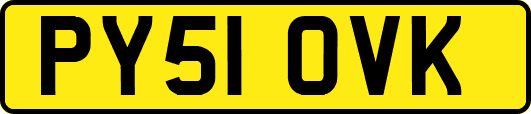 PY51 OVK